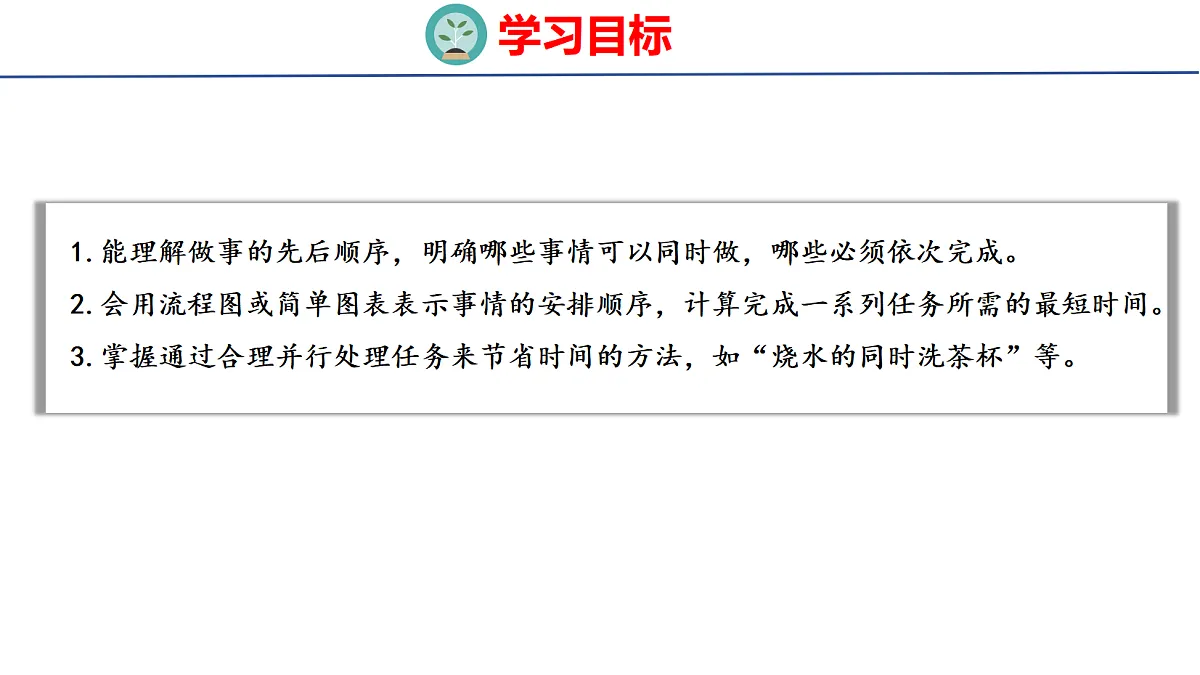 学习目标

1.能理解做事的先后顺序，明确哪些事情可以同时做，哪些必须依次完成。

2.会用流程图或简单图表表示事情的安排顺序，计算完成一系列任务所需的最短时间。

3.掌握通过合理并行处理任务来节省时间的方法，如“烧水的同时洗茶杯”等。